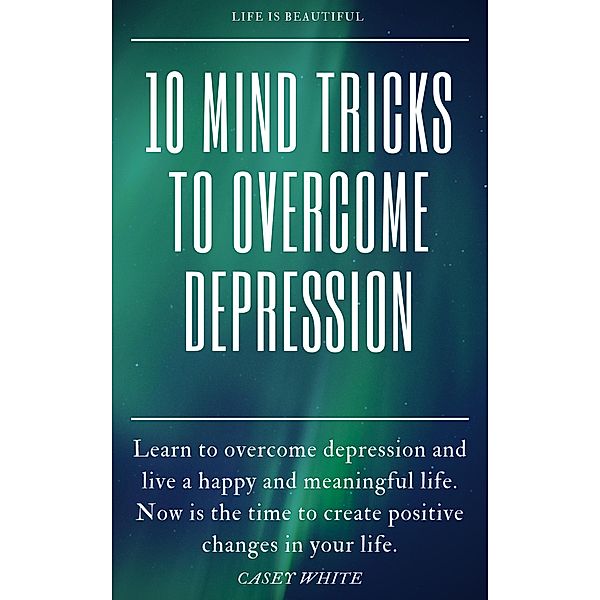 LIFE IS BEAUTIFUL

10 MIND TRICKS TO OVERCOME DEPRESSION

Learn to overcome depression and live a happy and meaningful life. Now is the time to create positive changes in your life.

CASEY WHITE